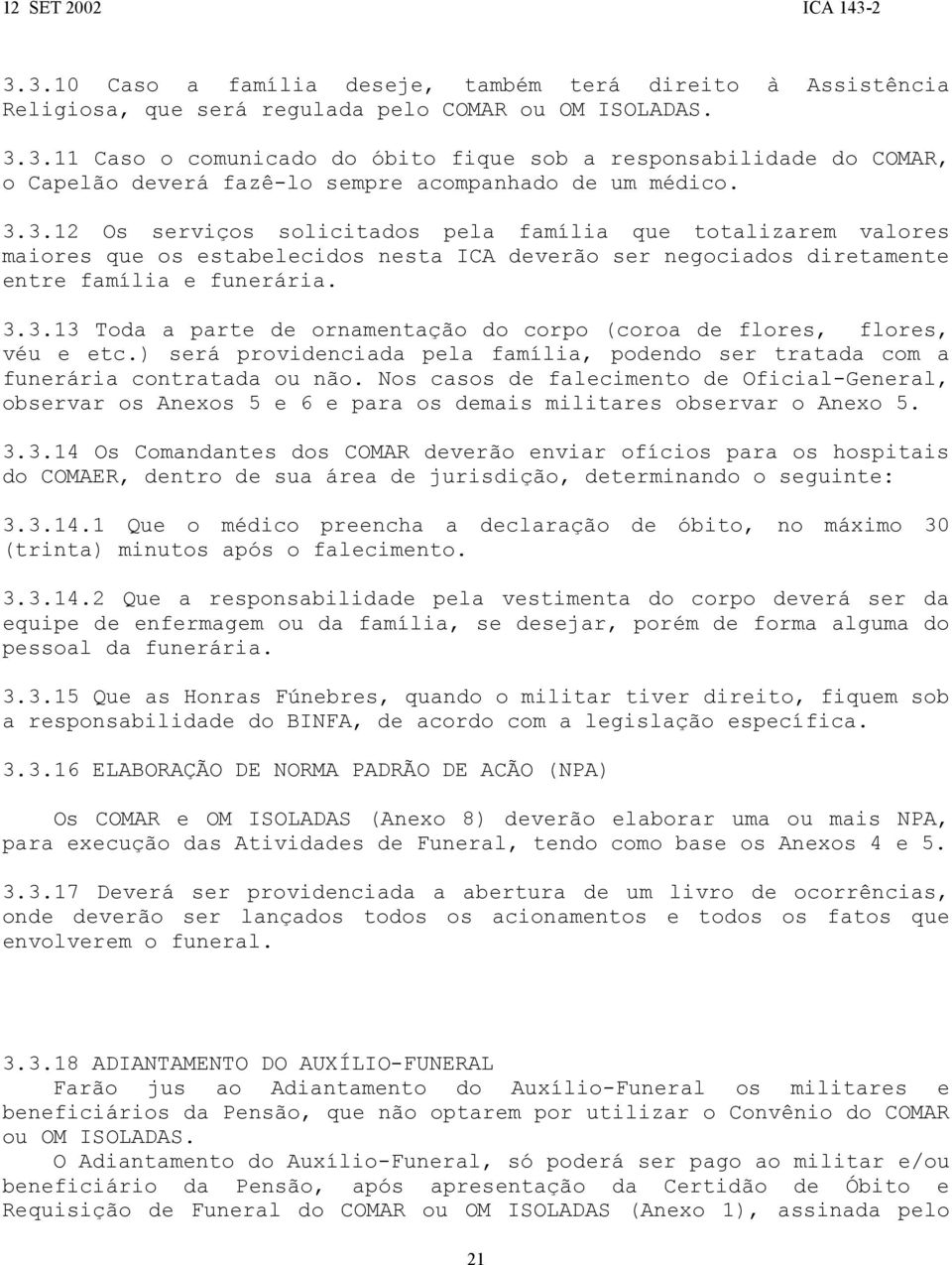 12 SET 2002 ICA 143-2

3.3.10 Caso a família deseje, também terá direito à Assistência Religiosa, que será regulada pelo COMAR ou OM ISOLADAS.

3.3.11 Caso o comunicado do óbito fique sob a responsabilidade do COMAR, o Capelão deverá fazê-lo sempre acompanhado de um médico.

3.3.12 Os serviços solicitados pela família que totalizarem valores maiores que os estabelecidos nesta ICA deverão ser negociados diretamente entre família e funerária.

3.3.13 Toda a parte de ornamentação do corpo (coroa de flores, flores, véu e etc.) será providenciada pela família, podendo ser tratada com a funerária contratada ou não. Nos casos de falecimento de Oficial-General, observar os Anexos 5 e 6 e para os demais militares observar o Anexo 5.

3.3.14 Os Comandantes dos COMAR deverão enviar ofícios para os hospitais do COMAER, dentro de sua área de jurisdição, determinando o seguinte:

3.3.14.1 Que o médico preencha a declaração de óbito, no máximo 30 (trinta) minutos após o falecimento.

3.3.14.2 Que a responsabilidade pela vestimenta do corpo deverá ser da equipe de enfermagem ou da família, se desejar, porém de forma alguma do pessoal da funerária.

3.3.15 Que as Honras Fúnebres, quando o militar tiver direito, fiquem sob a responsabilidade do BINFA, de acordo com a legislação específica.

3.3.16 ELABORAÇÃO DE NORMA PADRÃO DE ACÃO (NPA)

Os COMAR e OM ISOLADAS (Anexo 8) deverão elaborar uma ou mais NPA, para execução das Atividades de Funeral, tendo como base os Anexos 4 e 5.

3.3.17 Deverá ser providenciada a abertura de um livro de ocorrências, onde deverão ser lançados todos os acionamentos e todos os fatos que envolverem o funeral.

3.3.18 ADIANTAMENTO DO AUXÍLIO-FUNERAL
Farão jus ao Adiantamento do Auxílio-Funeral os militares e beneficiários da Pensão, que não optarem por utilizar o Convênio do COMAR ou OM ISOLADAS.
O Adiantamento do Auxílio-Funeral, só poderá ser pago ao militar e/ou beneficiário da Pensão, após apresentação da Certidão de Óbito e Requisição de Funeral do COMAR ou OM ISOLADAS (Anexo 1), assinada pelo

21